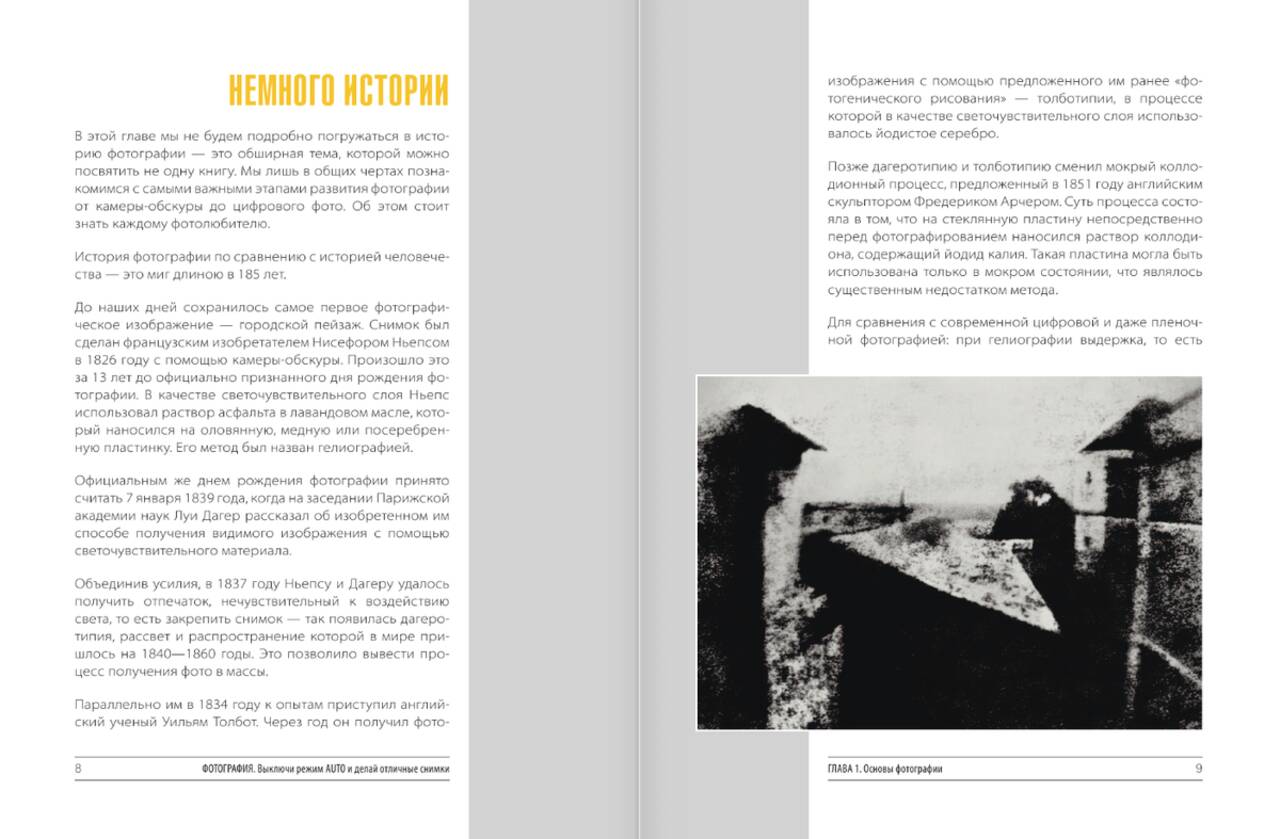 НЕМНОГО ИСТОРИИ

В этой главе мы не будем подробно погружаться в историю фотографии — это обширная тема, которой можно посвятить не одну книгу. Мы лишь в общих чертах познакомимся с самыми важными этапами развития фотографии от камеры-обскуры до цифрового фото. Об этом стоит знать каждому фотолюбителю.

История фотографии по сравнению с историей человечества — это миг длиною в 185 лет.

До наших дней сохранилось самое первое фотографическое изображение — городской пейзаж. Снимок был сделан французским изобретателем Нисефором Ньепсом в 1826 году с помощью камеры-обскуры. Произошло это за 13 лет до официально признанного дня рождения фотографии. В качестве светочувствительного слоя Ньепс использовал раствор асфальта в лавандовом масле, который наносился на оловянную, медную или посеребренную пластинку. Его метод был назван гелиографией.

Официальным же днем рождения фотографии принято считать 7 января 1839 года, когда на заседании Парижской академии наук Луи Дагер рассказал об изобретенном им способе получения видимого изображения с помощью светочувствительного материала.

Объединив усилия, в 1837 году Ньепсу и Дагеру удалось получить отпечаток, нечувствительный к воздействию света, то есть закрепить снимок — так появилась дагеротипия, рассвет и распространение которой в мире пришлось на 1840—1860 годы. Это позволило вывести процесс получения фото в массы.

Параллельно им в 1834 году к опытам приступил английский ученый Уильям Толбот. Через год он получил фото-

8 ФОТОГРАФИЯ. Выключи режим AUTO и делай отличные снимки

изображения с помощью предложенного им ранее «фотогенического рисования» — толботипии, в процессе которой в качестве светочувствительного слоя использовалось йодистое серебро.

Позже дагеротипию и толботипию сменил мокрый коллодионный процесс, предложенный в 1851 году английским скульптором Фредериком Арчером. Суть процесса состояла в том, что на стеклянную пластину непосредственно перед фотографированием наносился раствор коллодиона, содержащий йодид калия. Такая пластина могла быть использована только в мокром состоянии, что являлось существенным недостатком метода.

Для сравнения с современной цифровой и даже пленочной фотографией: при гелиографии выдержка, то есть

ГЛАВА 1. Основы фотографии 9